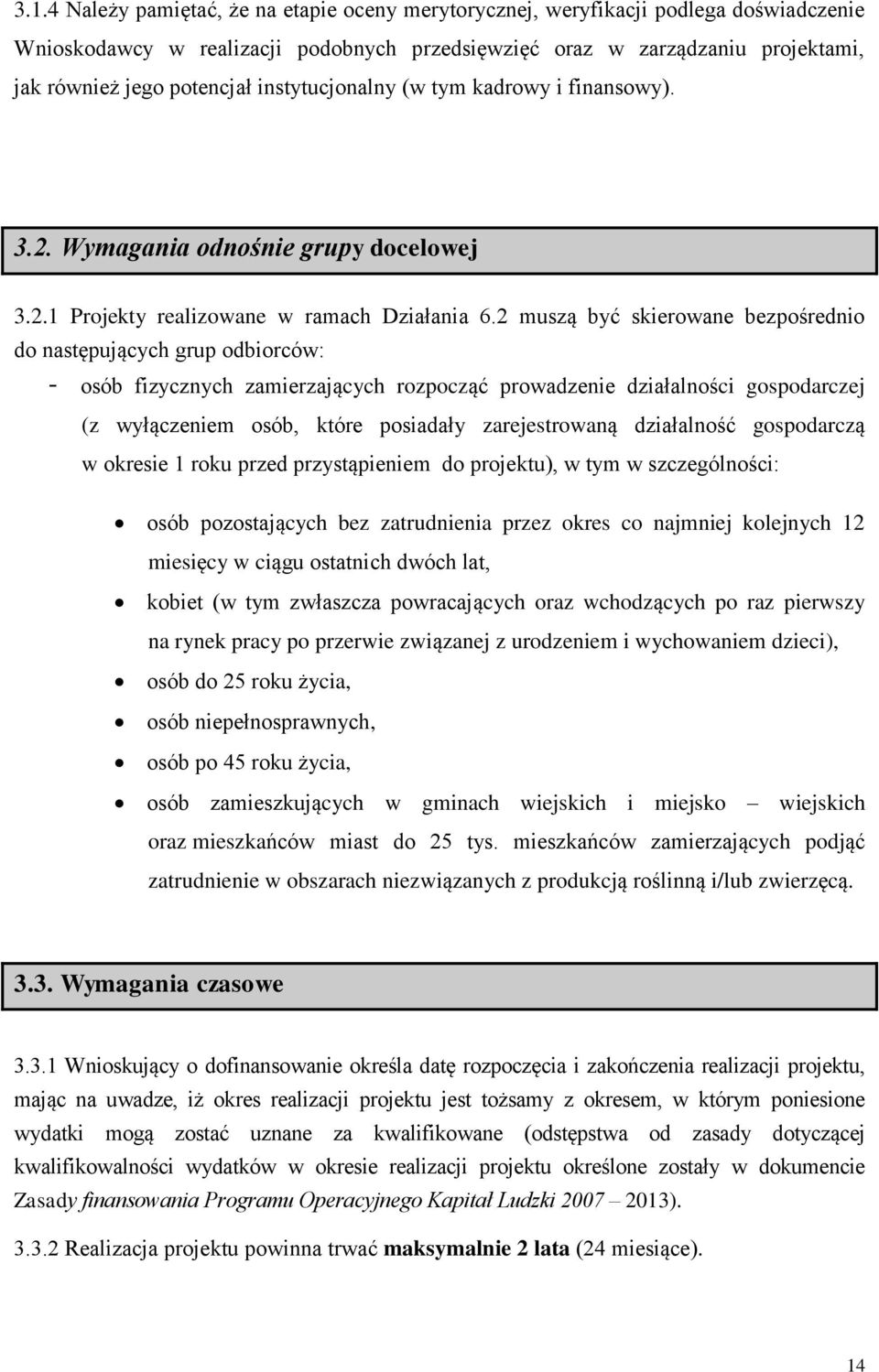 3.1.4 Należy pamiętać, że na etapie oceny merytorycznej, weryfikacji podlega doświadczenie Wnioskodawcy w realizacji podobnych przedsięwzięć oraz w zarządzaniu projektami, jak również jego potencjał instytucjonalny (w tym kadrowy i finansowy).

3.2. Wymagania odnośnie grupy docelowej

3.2.1 Projekty realizowane w ramach Działania 6.2 muszą być skierowane bezpośrednio do następujących grup odbiorców:

- osób fizycznych zamierzających rozpocząć prowadzenie działalności gospodarczej (z wyłączeniem osób, które posiadały zarejestrowaną działalność gospodarczą w okresie 1 roku przed przystąpieniem do projektu), w tym w szczególności:

• osób pozostających bez zatrudnienia przez okres co najmniej kolejnych 12 miesięcy w ciągu ostatnich dwóch lat,
• kobiet (w tym zwłaszcza powracających oraz wchodzących po raz pierwszy na rynek pracy po przerwie związanej z urodzeniem i wychowaniem dzieci),
• osób do 25 roku życia,
• osób niepełnosprawnych,
• osób po 45 roku życia,
• osób zamieszkujących w gminach wiejskich i miejsko – wiejskich oraz mieszkańców miast do 25 tys. mieszkańców zamierzających podjąć zatrudnienie w obszarach niezwiązanych z produkcją roślinną i/lub zwierzęcą.

3.3. Wymagania czasowe

3.3.1 Wnioskujący o dofinansowanie określa datę rozpoczęcia i zakończenia realizacji projektu, mając na uwadze, iż okres realizacji projektu jest tożsamy z okresem, w którym poniesione wydatki mogą zostać uznane za kwalifikowane (odstępstwa od zasady dotyczącej kwalifikowalności wydatków w okresie realizacji projektu określone zostały w dokumencie Zasady finansowania Programu Operacyjnego Kapitał Ludzki 2007 – 2013).

3.3.2 Realizacja projektu powinna trwać maksymalnie 2 lata (24 miesiące).

14